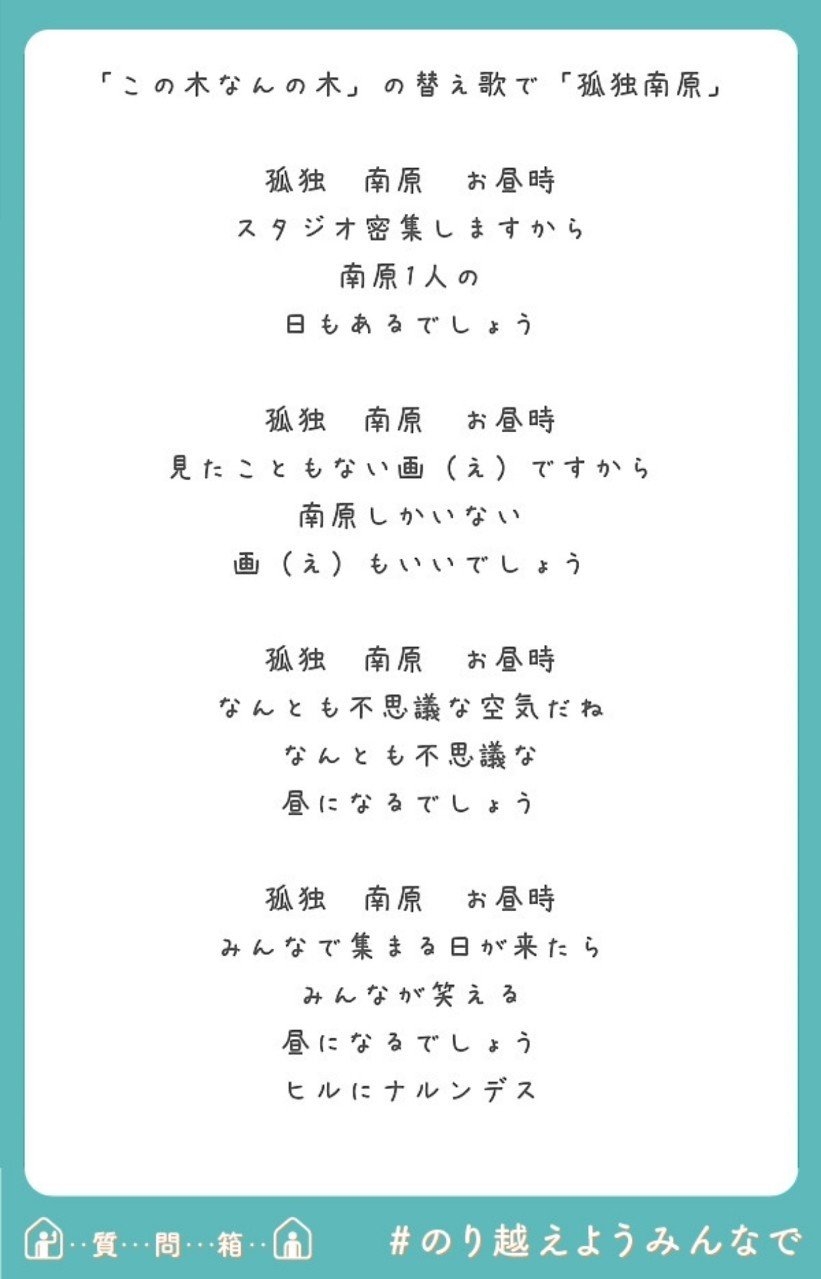 「この木なんの木」の替え歌で「孤独南原」

孤独　南原　お昼時
スタジオ密集しますから
南原1人の
日もあるでしょう

孤独　南原　お昼時
見たこともない画（え）ですから
南原しかいない
画（え）もいいでしょう

孤独　南原　お昼時
なんとも不思議な空気だね
なんとも不思議な
昼になるでしょう

孤独　南原　お昼時
みんなで集まる日が来たら
みんなが笑える
昼になるでしょう
ヒルにナルンデス

…質…問…箱…

#のり越えようみんなで